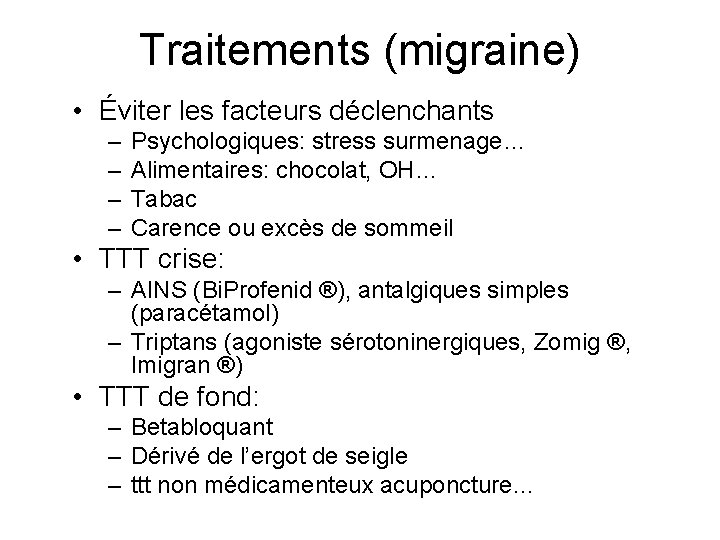 Traitements (migraine)

• Éviter les facteurs déclenchants
– Psychologiques: stress surmenage…
– Alimentaires: chocolat, OH…
– Tabac
– Carence ou excès de sommeil

• TTT crise:
– AINS (BiProfenid ®), antalgiques simples (paracétamol)
– Triptans (agoniste sérotoninergiques, Zomig ®, Imigran ®)

• TTT de fond:
– Betabloquant
– Dérivé de l'ergot de seigle
– ttt non médicamenteux acuponcture…